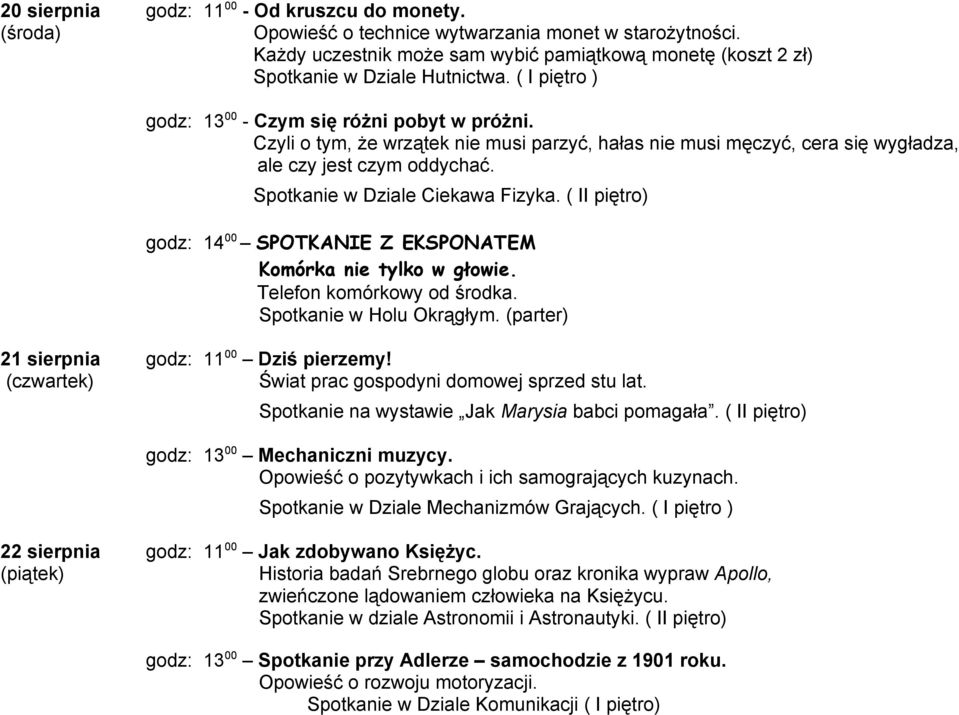 20 sierpnia (środa)

godz: $11^{00}$ - Od kruszcu do monety.
Opowieść o technice wytwarzania monet w starożytności.
Każdy uczestnik może sam wybić pamiątkową monetę (koszt 2 zł)
Spotkanie w Dziale Hutnictwa. ( I piętro )

godz: $13^{00}$ - Czym się różni pobyt w próżni.
Czyli o tym, że wrzątek nie musi parzyć, hałas nie musi męczyć, cera się wygładza, ale czy jest czym oddychać.
Spotkanie w Dziale Ciekawa Fizyka. ( II piętro)

godz: $14^{00}$ – SPOTKANIE Z EKSPONATEM
Komórka nie tylko w głowie.
Telefon komórkowy od środka.
Spotkanie w Holu Okrągłym. (parter)

21 sierpnia (czwartek)

godz: $11^{00}$ – Dziś pierzemy!
Świat prac gospodyni domowej sprzed stu lat.
Spotkanie na wystawie „Jak Marysia babci pomagała”. ( II piętro)

godz: $13^{00}$ – Mechaniczni muzycy.
Opowieść o pozytywkach i ich samogrających kuzynach.
Spotkanie w Dziale Mechanizmów Grających. ( I piętro )

22 sierpnia (piątek)

godz: $11^{00}$ – Jak zdobywano Księżyc.
Historia badań Srebrnego globu oraz kronika wypraw Apollo, zwieńczone lądowaniem człowieka na Księżycu.
Spotkanie w dziale Astronomii i Astronautyki. ( II piętro)

godz: $13^{00}$ – Spotkanie przy Adlerze – samochodzie z 1901 roku.
Opowieść o rozwoju motoryzacji.
Spotkanie w Dziale Komunikacji ( I piętro)